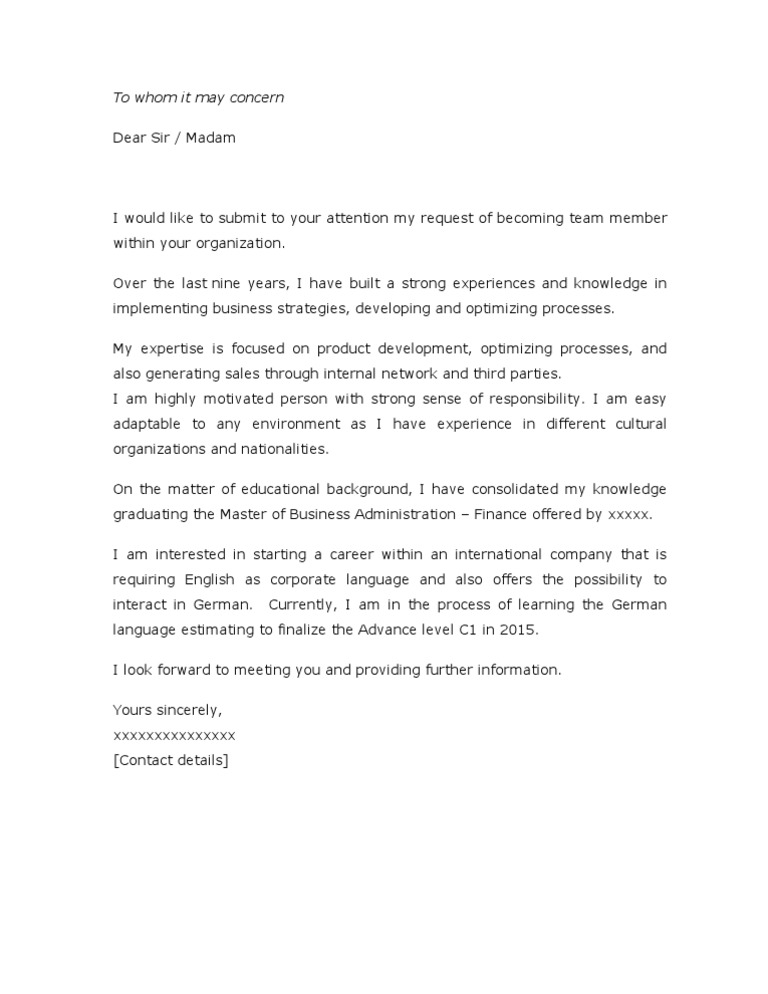 To whom it may concern

Dear Sir / Madam

I would like to submit to your attention my request of becoming team member within your organization.

Over the last nine years, I have built a strong experiences and knowledge in implementing business strategies, developing and optimizing processes.

My expertise is focused on product development, optimizing processes, and also generating sales through internal network and third parties.
I am highly motivated person with strong sense of responsibility. I am easy adaptable to any environment as I have experience in different cultural organizations and nationalities.

On the matter of educational background, I have consolidated my knowledge graduating the Master of Business Administration – Finance offered by xxxxx.

I am interested in starting a career within an international company that is requiring English as corporate language and also offers the possibility to interact in German. Currently, I am in the process of learning the German language estimating to finalize the Advance level C1 in 2015.

I look forward to meeting you and providing further information.

Yours sincerely,
xxxxxxxxxxxxxxx
[Contact details]